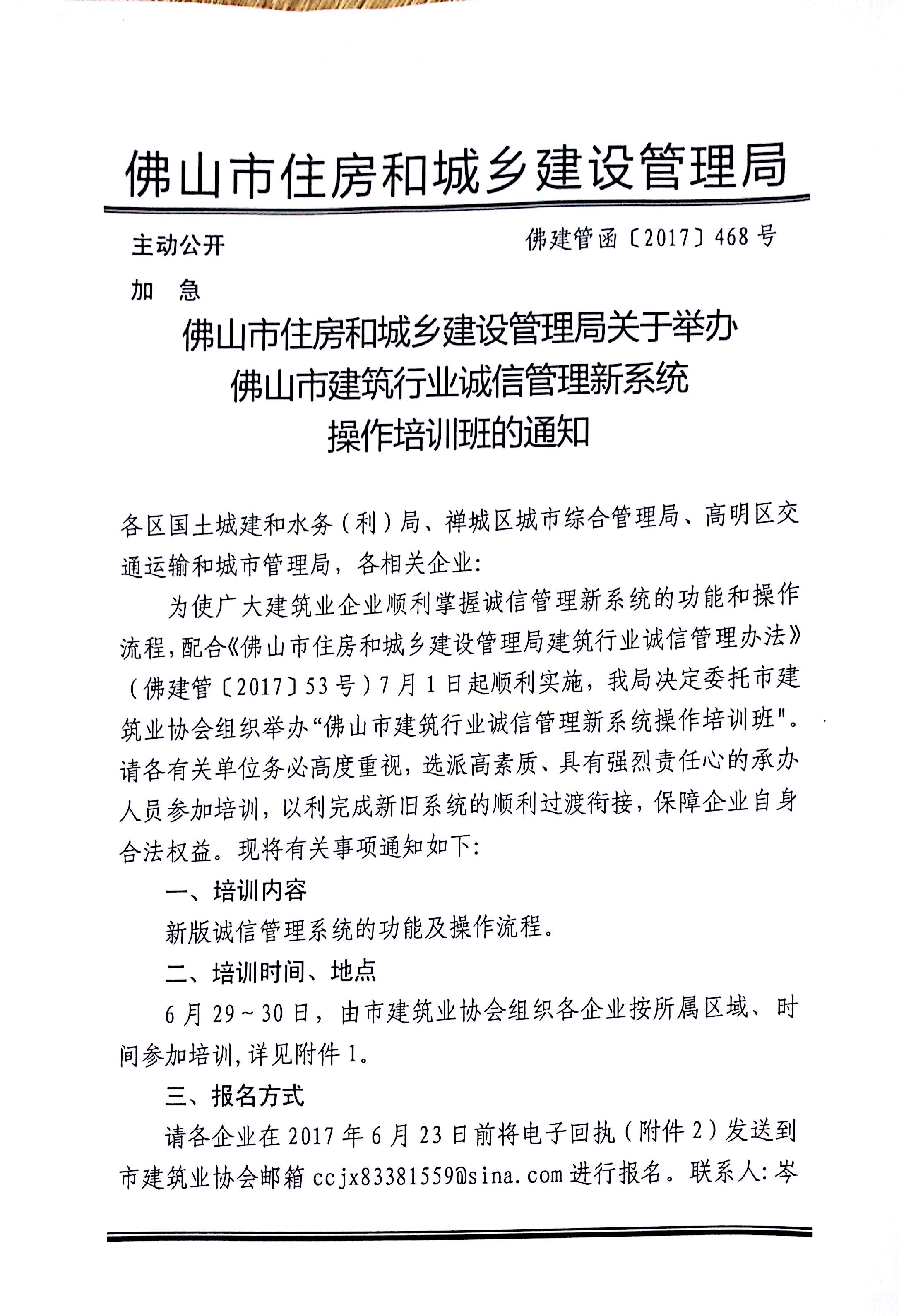 佛山市住房和城乡建设管理局

主动公开

佛建管函〔2017〕468号

加　急

佛山市住房和城乡建设管理局关于举办佛山市建筑行业诚信管理新系统操作培训班的通知

各区国土城建和水务（利）局、禅城区城市综合管理局、高明区交通运输和城市管理局，各相关企业：

为使广大建筑业企业顺利掌握诚信管理新系统的功能和操作流程，配合《佛山市住房和城乡建设管理局建筑行业诚信管理办法》（佛建管〔2017〕53号）7月1日起顺利实施，我局决定委托市建筑业协会组织举办“佛山市建筑行业诚信管理新系统操作培训班"。请各有关单位务必高度重视，选派高素质、具有强烈责任心的承办人员参加培训，以利完成新旧系统的顺利过渡衔接，保障企业自身合法权益。现将有关事项通知如下：

一、培训内容

新版诚信管理系统的功能及操作流程。

二、培训时间、地点

6月29～30日，由市建筑业协会组织各企业按所属区域、时间参加培训，详见附件1。

三、报名方式

请各企业在2017年6月23日前将电子回执（附件2）发送到市建筑业协会邮箱ccjx83381559@sina.com进行报名。联系人：岑